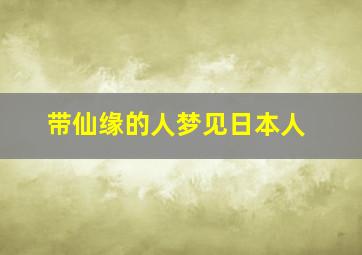 带仙缘的人梦见日本人